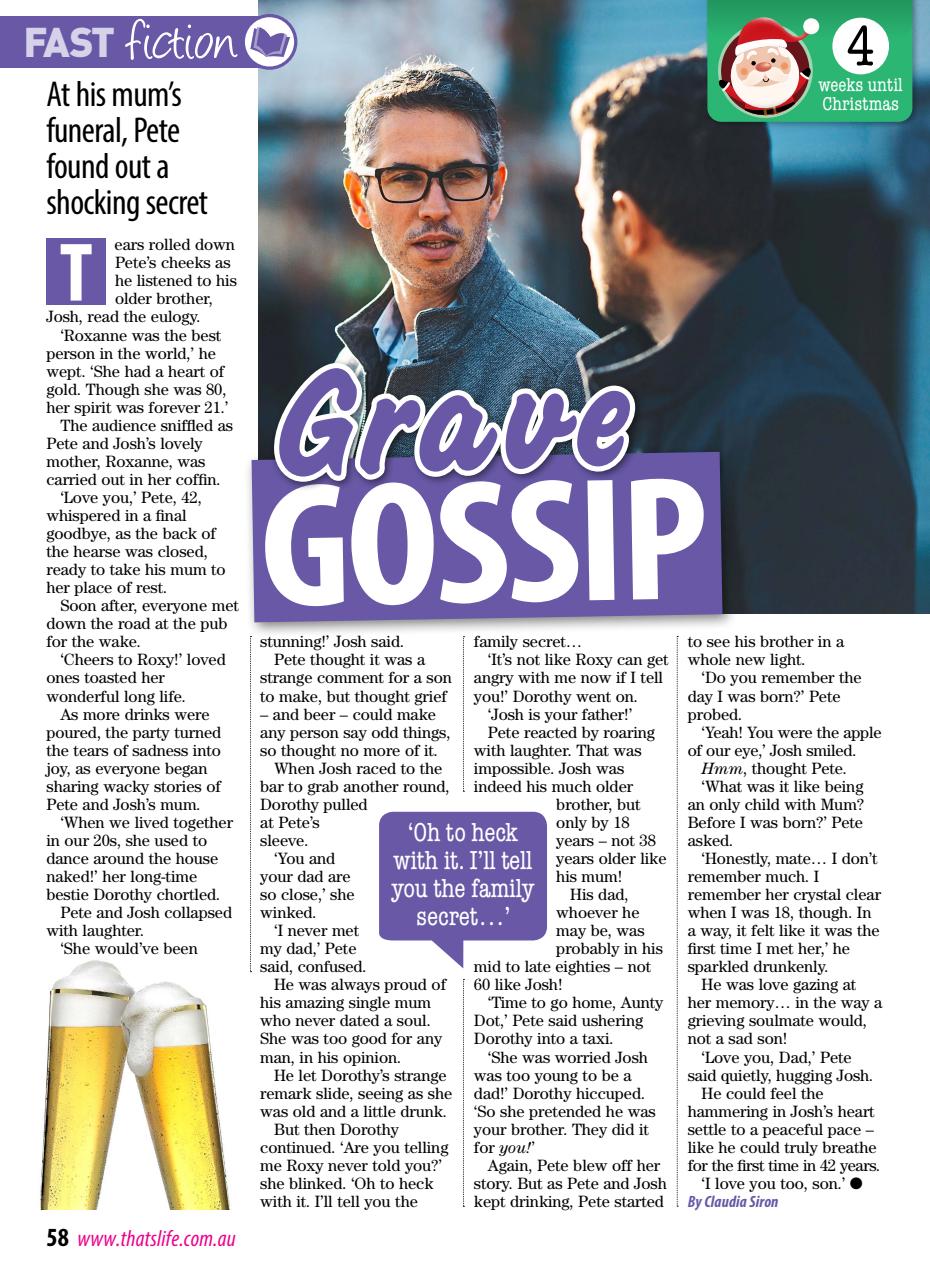 FAST fiction

4
weeks until
Christmas

At his mum's funeral, Pete found out a shocking secret

Grave
GOSSIP

Tears rolled down Pete's cheeks as he listened to his older brother, Josh, read the eulogy.

'Roxanne was the best person in the world,' he wept. 'She had a heart of gold. Though she was 80, her spirit was forever 21.'

The audience sniffled as Pete and Josh's lovely mother, Roxanne, was carried out in her coffin.

'Love you,' Pete, 42, whispered in a final goodbye, as the back of the hearse was closed, ready to take his mum to her place of rest.

Soon after, everyone met down the road at the pub for the wake.

'Cheers to Roxy!' loved ones toasted her wonderful long life.

As more drinks were poured, the party turned the tears of sadness into joy, as everyone began sharing wacky stories of Pete and Josh's mum.

'When we lived together in our 20s, she used to dance around the house naked!' her long-time bestie Dorothy chortled.

Pete and Josh collapsed with laughter.

'She would've been stunning!' Josh said.

Pete thought it was a strange comment for a son to make, but thought grief – and beer – could make any person say odd things, so thought no more of it.

When Josh raced to the bar to grab another round, Dorothy pulled at Pete's sleeve.

'You and your dad are so close,' she winked.

'I never met my dad,' Pete said, confused.

He was always proud of his amazing single mum who never dated a soul. She was too good for any man, in his opinion.

He let Dorothy's strange remark slide, seeing as she was old and a little drunk.

But then Dorothy continued. 'Are you telling me Roxy never told you?' she blinked. 'Oh to heck with it. I'll tell you the family secret…

'It's not like Roxy can get angry with me now if I tell you!' Dorothy went on.

'Josh is your father!'

Pete reacted by roaring with laughter. That was impossible. Josh was indeed his much older brother, but only by 18 years – not 38 years older like his mum!

His dad, whoever he may be, was probably in his mid to late eighties – not 60 like Josh!

'Time to go home, Aunty Dot,' Pete said ushering Dorothy into a taxi.

'She was worried Josh was too young to be a dad!' Dorothy hiccuped. 'So she pretended he was your brother. They did it for you!'

Again, Pete blew off her story. But as Pete and Josh kept drinking, Pete started to see his brother in a whole new light.

'Do you remember the day I was born?' Pete probed.

'Yeah! You were the apple of our eye,' Josh smiled.

Hmm, thought Pete.

'What was it like being an only child with Mum? Before I was born?' Pete asked.

'Honestly, mate… I don't remember much. I remember her crystal clear when I was 18, though. In a way, it felt like it was the first time I met her,' he sparkled drunkenly.

He was love gazing at her memory… in the way a grieving soulmate would, not a sad son!

'Love you, Dad,' Pete said quietly, hugging Josh.

He could feel the hammering in Josh's heart settle to a peaceful pace – like he could truly breathe for the first time in 42 years.

'I love you too, son.' ●

By Claudia Siron

'Oh to heck with it. I'll tell you the family secret…'

58 www.thatslife.com.au